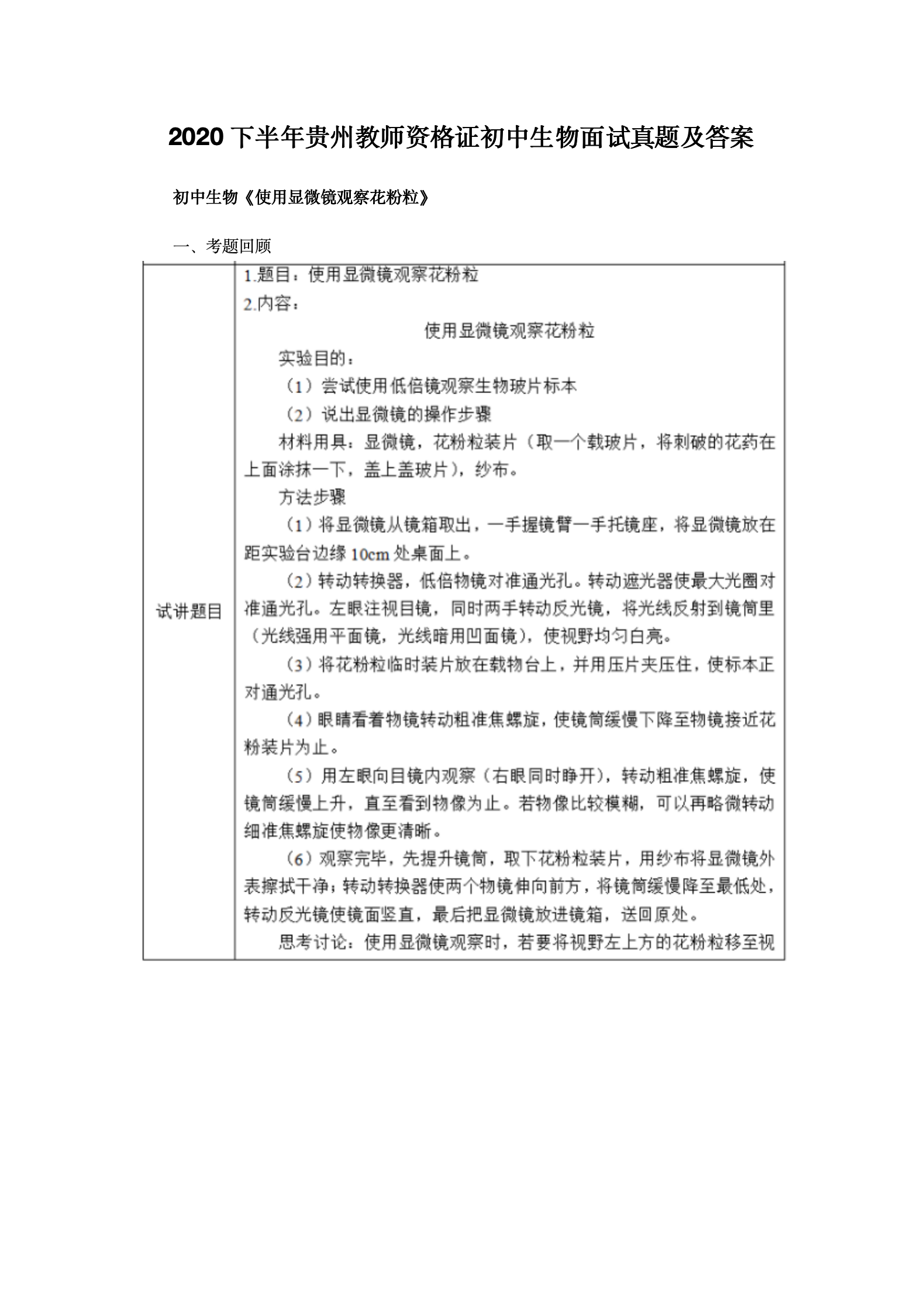 2020 下半年贵州教师资格证初中生物面试真题及答案

初中生物《使用显微镜观察花粉粒》

一、考题回顾

| 试讲题目 | 1.题目：使用显微镜观察花粉粒<br>2.内容：<br>使用显微镜观察花粉粒<br>实验目的：<br>（1）尝试使用低倍镜观察生物玻片标本<br>（2）说出显微镜的操作步骤<br>材料用具：显微镜，花粉粒装片（取一个载玻片，将刺破的花药在上面涂抹一下，盖上盖玻片），纱布。<br>方法步骤<br>（1）将显微镜从镜箱取出，一手握镜臂一手托镜座，将显微镜放在距实验台边缘 10cm 处桌面上。<br>（2）转动转换器，低倍物镜对准通光孔。转动遮光器使最大光圈对准通光孔。左眼注视目镜，同时两手转动反光镜，将光线反射到镜筒里（光线强用平面镜，光线暗用凹面镜），使视野均匀白亮。<br>（3）将花粉粒临时装片放在载物台上，并用压片夹压住，使标本正对通光孔。<br>（4）眼睛看着物镜转动粗准焦螺旋，使镜筒缓慢下降至物镜接近花粉装片为止。<br>（5）用左眼向目镜内观察（右眼同时睁开），转动粗准焦螺旋，使镜筒缓慢上升，直至看到物像为止。若物像比较模糊，可以再略微转动细准焦螺旋使物像更清晰。<br>（6）观察完毕，先提升镜筒，取下花粉粒装片，用纱布将显微镜外表擦拭干净；转动转换器使两个物镜伸向前方，将镜筒缓慢降至最低处，转动反光镜使镜面竖直，最后把显微镜放进镜箱，送回原处。<br>思考讨论：使用显微镜观察时，若要将视野左上方的花粉粒移至视 |
|---|---|